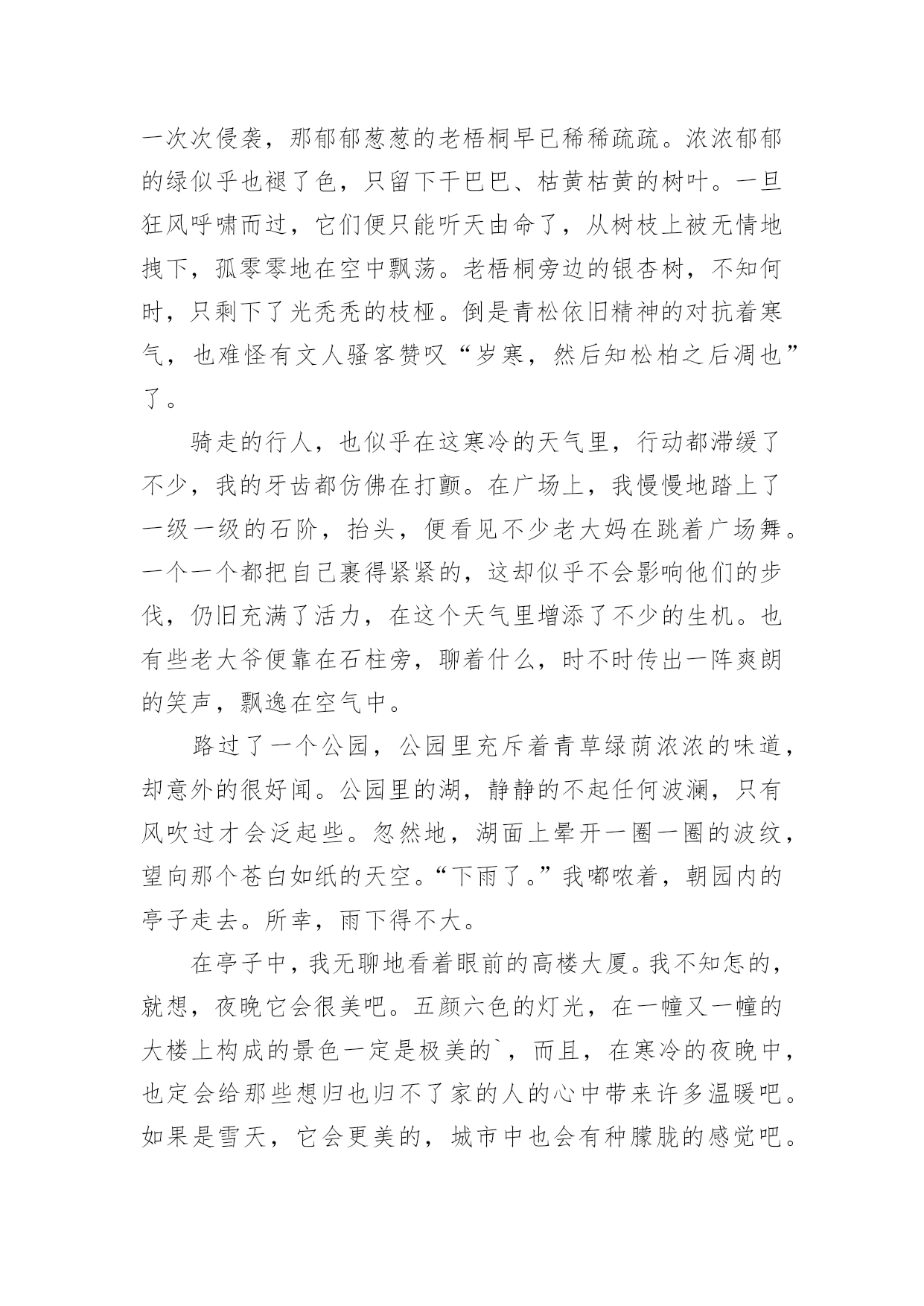 一次次侵袭，那郁郁葱葱的老梧桐早已稀稀疏疏。浓浓郁郁的绿似乎也褪了色，只留下干巴巴、枯黄枯黄的树叶。一旦狂风呼啸而过，它们便只能听天由命了，从树枝上被无情地拽下，孤零零地在空中飘荡。老梧桐旁边的银杏树，不知何时，只剩下了光秃秃的枝桠。倒是青松依旧精神的对抗着寒气，也难怪有文人骚客赞叹“岁寒，然后知松柏之后凋也”了。

骑走的行人，也似乎在这寒冷的天气里，行动都滞缓了不少，我的牙齿都仿佛在打颤。在广场上，我慢慢地踏上了一级一级的石阶，抬头，便看见不少老大妈在跳着广场舞。一个一个都把自己裹得紧紧的，这却似乎不会影响他们的步伐，仍旧充满了活力，在这个天气里增添了不少的生机。也有些老大爷便靠在石柱旁，聊着什么，时不时传出一阵爽朗的笑声，飘逸在空气中。

路过了一个公园，公园里充斥着青草绿荫浓浓的味道，却意外的很好闻。公园里的湖，静静的不起任何波澜，只有风吹过才会泛起些。忽然地，湖面上晕开一圈一圈的波纹，望向那个苍白如纸的天空。“下雨了。”我嘟哝着，朝园内的亭子走去。所幸，雨下得不大。

在亭子中，我无聊地看着眼前的高楼大厦。我不知怎的，就想，夜晚它会很美吧。五颜六色的灯光，在一幢又一幢的大楼上构成的景色一定是极美的`，而且，在寒冷的夜晚中，也定会给那些想归也归不了家的人的心中带来许多温暖吧。如果是雪天，它会更美的，城市中也会有种朦胧的感觉吧。